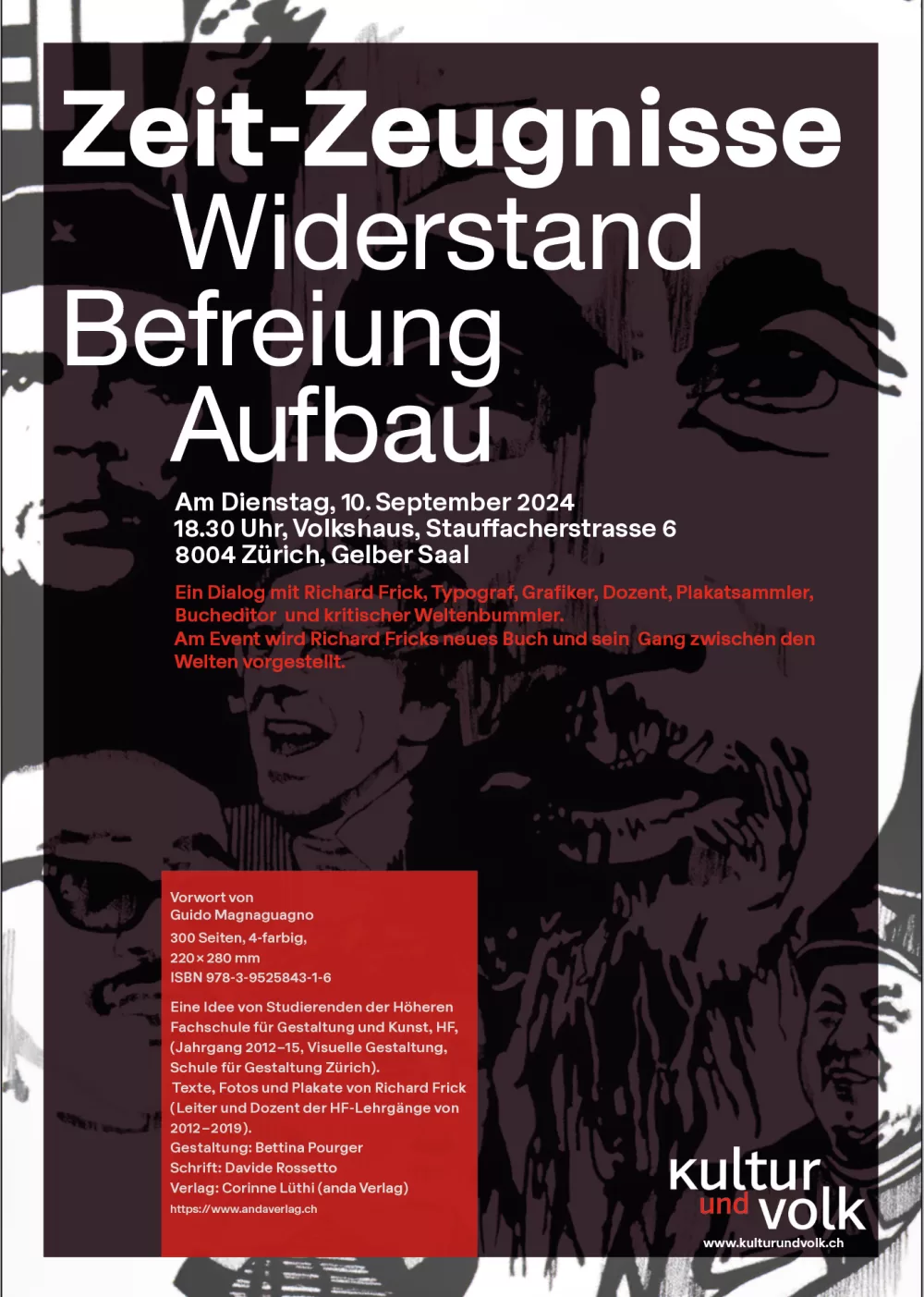 Zeit-Zeugnisse
Widerstand
Befreiung
Aufbau

Am Dienstag, 10. September 2024
18.30 Uhr, Volkshaus, Stauffacherstrasse 6
8004 Zürich, Gelber Saal

Ein Dialog mit Richard Frick, Typograf, Grafiker, Dozent, Plakatsammler, Bucheditor und kritischer Weltenbummler.
Am Event wird Richard Fricks neues Buch und sein Gang zwischen den Welten vorgestellt.

Vorwort von
Guido Magnaguagno
300 Seiten, 4-farbig,
220×280 mm
ISBN 978-3-9525843-1-6

Eine Idee von Studierenden der Höheren Fachschule für Gestaltung und Kunst, HF, (Jahrgang 2012–15, Visuelle Gestaltung, Schule für Gestaltung Zürich).
Texte, Fotos und Plakate von Richard Frick (Leiter und Dozent der HF-Lehrgänge von 2012–2019).
Gestaltung: Bettina Pourger
Schrift: Davide Rossetto
Verlag: Corinne Lüthi (anda Verlag)
https://www.andaverlag.ch

kultur
und volk
www.kulturundvolk.ch